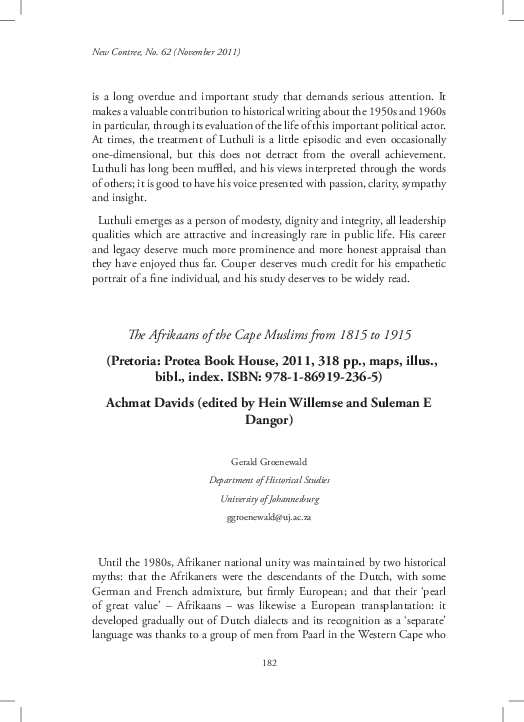 New Contree, No. 62 (November 2011)

is a long overdue and important study that demands serious attention. It makes a valuable contribution to historical writing about the 1950s and 1960s in particular, through its evaluation of the life of this important political actor. At times, the treatment of Luthuli is a little episodic and even occasionally one-dimensional, but this does not detract from the overall achievement. Luthuli has long been muffled, and his views interpreted through the words of others; it is good to have his voice presented with passion, clarity, sympathy and insight.

Luthuli emerges as a person of modesty, dignity and integrity, all leadership qualities which are attractive and increasingly rare in public life. His career and legacy deserve much more prominence and more honest appraisal than they have enjoyed thus far. Couper deserves much credit for his empathetic portrait of a fine individual, and his study deserves to be widely read.

The Afrikaans of the Cape Muslims from 1815 to 1915

(Pretoria: Protea Book House, 2011, 318 pp., maps, illus., bibl., index. ISBN: 978-1-86919-236-5)

Achmat Davids (edited by Hein Willemse and Suleman E Dangor)

Gerald Groenewald

Department of Historical Studies

University of Johannesburg

ggroenewald@uj.ac.za

Until the 1980s, Afrikaner national unity was maintained by two historical myths: that the Afrikaners were the descendants of the Dutch, with some German and French admixture, but firmly European; and that their 'pearl of great value' – Afrikaans – was likewise a European transplantation: it developed gradually out of Dutch dialects and its recognition as a 'separate' language was thanks to a group of men from Paarl in the Western Cape who

182